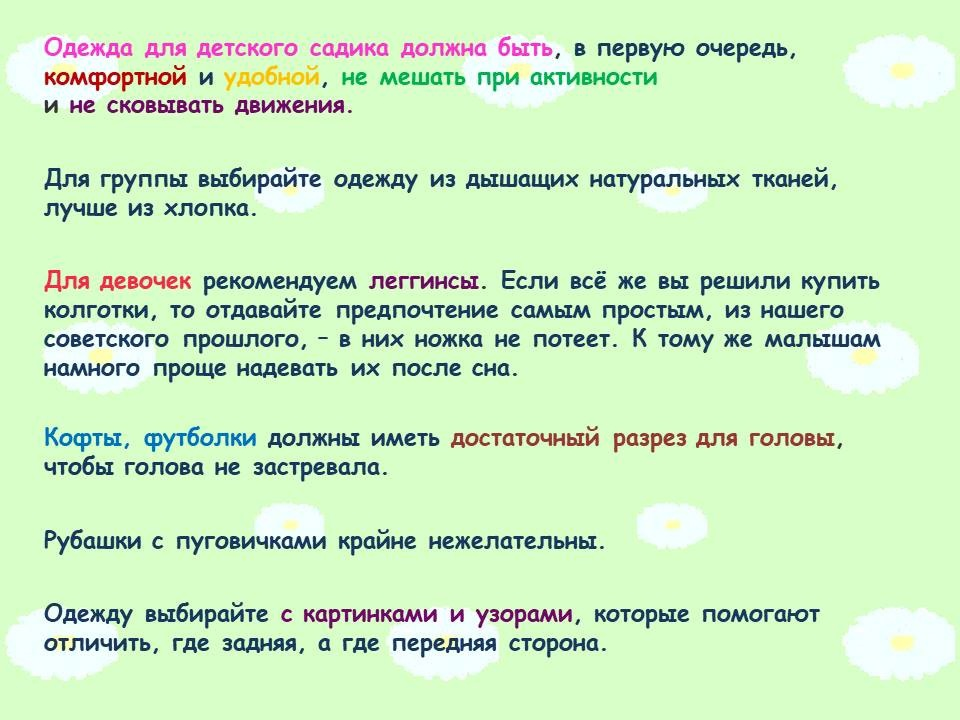 Одежда для детского садика должна быть, в первую очередь, комфортной и удобной, не мешать при активности и не сковывать движения.

Для группы выбирайте одежду из дышащих натуральных тканей, лучше из хлопка.

Для девочек рекомендуем леггинсы. Если всё же вы решили купить колготки, то отдавайте предпочтение самым простым, из нашего советского прошлого, – в них ножка не потеет. К тому же малышам намного проще надевать их после сна.

Кофты, футболки должны иметь достаточный разрез для головы, чтобы голова не застревала.

Рубашки с пуговичками крайне нежелательны.

Одежду выбирайте с картинками и узорами, которые помогают отличить, где задняя, а где передняя сторона.